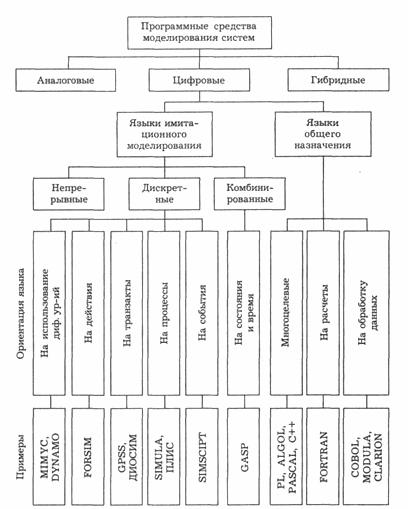 Программные средства моделирования систем

Аналоговые

Цифровые

Гибридные

Языки имитационного моделирования

Языки общего назначения

Непрерывные

Дискретные

Комбинированные

Ориентация языка

На использование диф. ур-ий

На действия

На транзакты

На процессы

На события

На состояния и время

Многоцелевые

На расчеты

На обработку данных

Примеры

MIMYC, DYNAMO

FORSIM

GPSS, ДИОСИМ

SIMULA, ПЛИС

SIMSCIPT

GASP

PL, ALGOL, PASCAL, C++

FORTRAN

COBOL, MODULA, CLARION